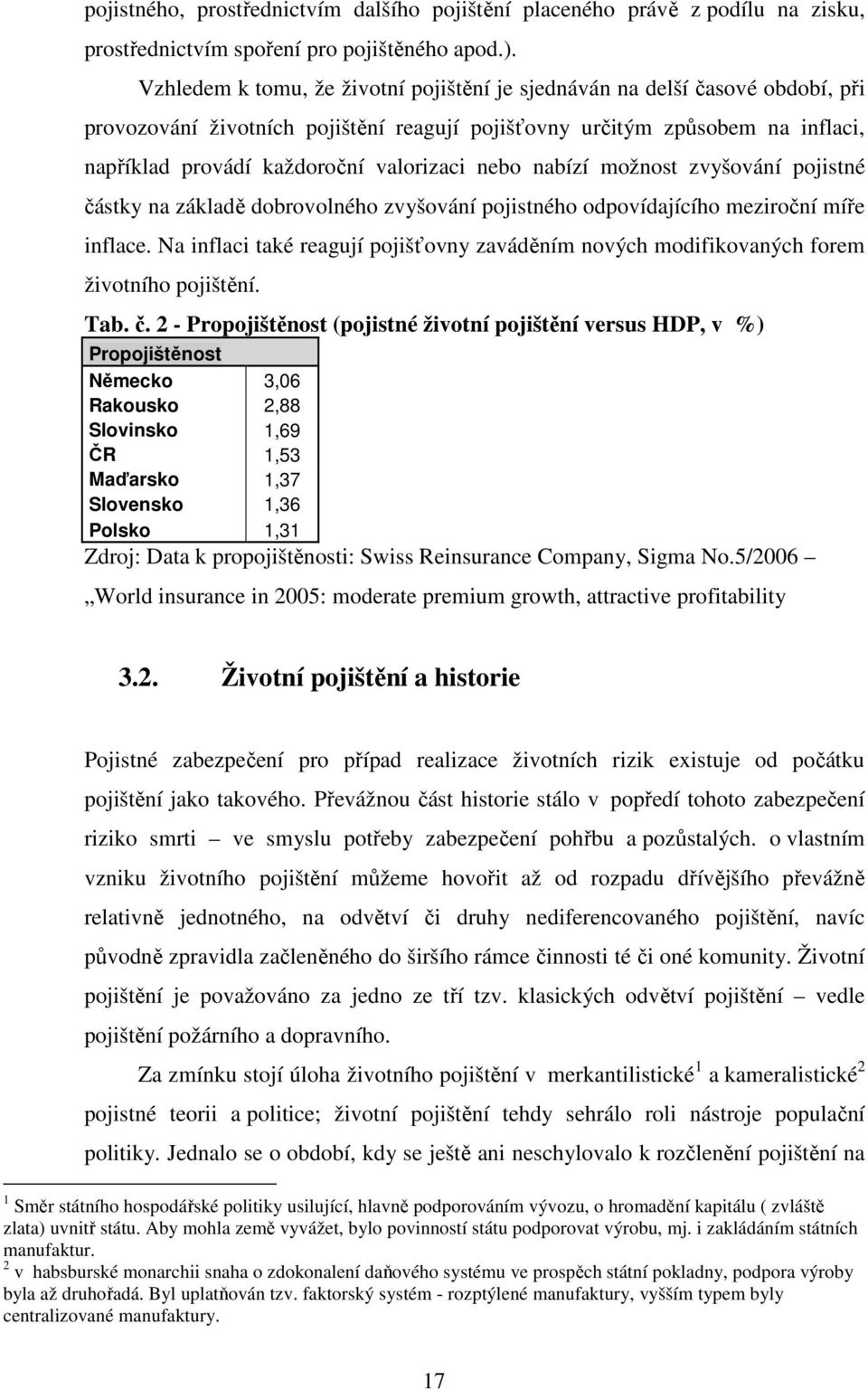 pojistného, prostřednictvím dalšího pojištění placeného právě z podílu na zisku, prostřednictvím spoření pro pojištěného apod.).

Vzhledem k tomu, že životní pojištění je sjednáván na delší časové období, při provozování životních pojištění reagují pojišťovny určitým způsobem na inflaci, například provádí každoroční valorizaci nebo nabízí možnost zvyšování pojistné částky na základě dobrovolného zvyšování pojistného odpovídajícího meziroční míře inflace. Na inflaci také reagují pojišťovny zaváděním nových modifikovaných forem životního pojištění.

Tab. č. 2 - Propojištěnost (pojistné životní pojištění versus HDP, v %)

| Propojištěnost | |
|---|---|
| Německo | 3,06 |
| Rakousko | 2,88 |
| Slovinsko | 1,69 |
| ČR | 1,53 |
| Maďarsko | 1,37 |
| Slovensko | 1,36 |
| Polsko | 1,31 |

Zdroj: Data k propojištěnosti: Swiss Reinsurance Company, Sigma No.5/2006 – „World insurance in 2005: moderate premium growth, attractive profitability

3.2. Životní pojištění a historie

Pojistné zabezpečení pro případ realizace životních rizik existuje od počátku pojištění jako takového. Převážnou část historie stálo v popředí tohoto zabezpečení riziko smrti – ve smyslu potřeby zabezpečení pohřbu a pozůstalých. o vlastním vzniku životního pojištění můžeme hovořit až od rozpadu dřívějšího převážně relativně jednotného, na odvětví či druhy nediferencovaného pojištění, navíc původně zpravidla začleněného do širšího rámce činnosti té či oné komunity. Životní pojištění je považováno za jedno ze tří tzv. klasických odvětví pojištění – vedle pojištění požárního a dopravního.

Za zmínku stojí úloha životního pojištění v merkantilistické$^1$ a kameralistické$^2$ pojistné teorii a politice; životní pojištění tehdy sehrálo roli nástroje populační politiky. Jednalo se o období, kdy se ještě ani neschylovalo k rozčlenění pojištění na

$^1$ Směr státního hospodářské politiky usilující, hlavně podporováním vývozu, o hromadění kapitálu ( zvláště zlata) uvnitř státu. Aby mohla země vyvážet, bylo povinností státu podporovat výrobu, mj. i zakládáním státních manufaktur.
$^2$ v habsburské monarchii snaha o zdokonalení daňového systému ve prospěch státní pokladny, podpora výroby byla až druhořadá. Byl uplatňován tzv. faktorský systém - rozptýlené manufaktury, vyšším typem byly centralizované manufaktury.

17